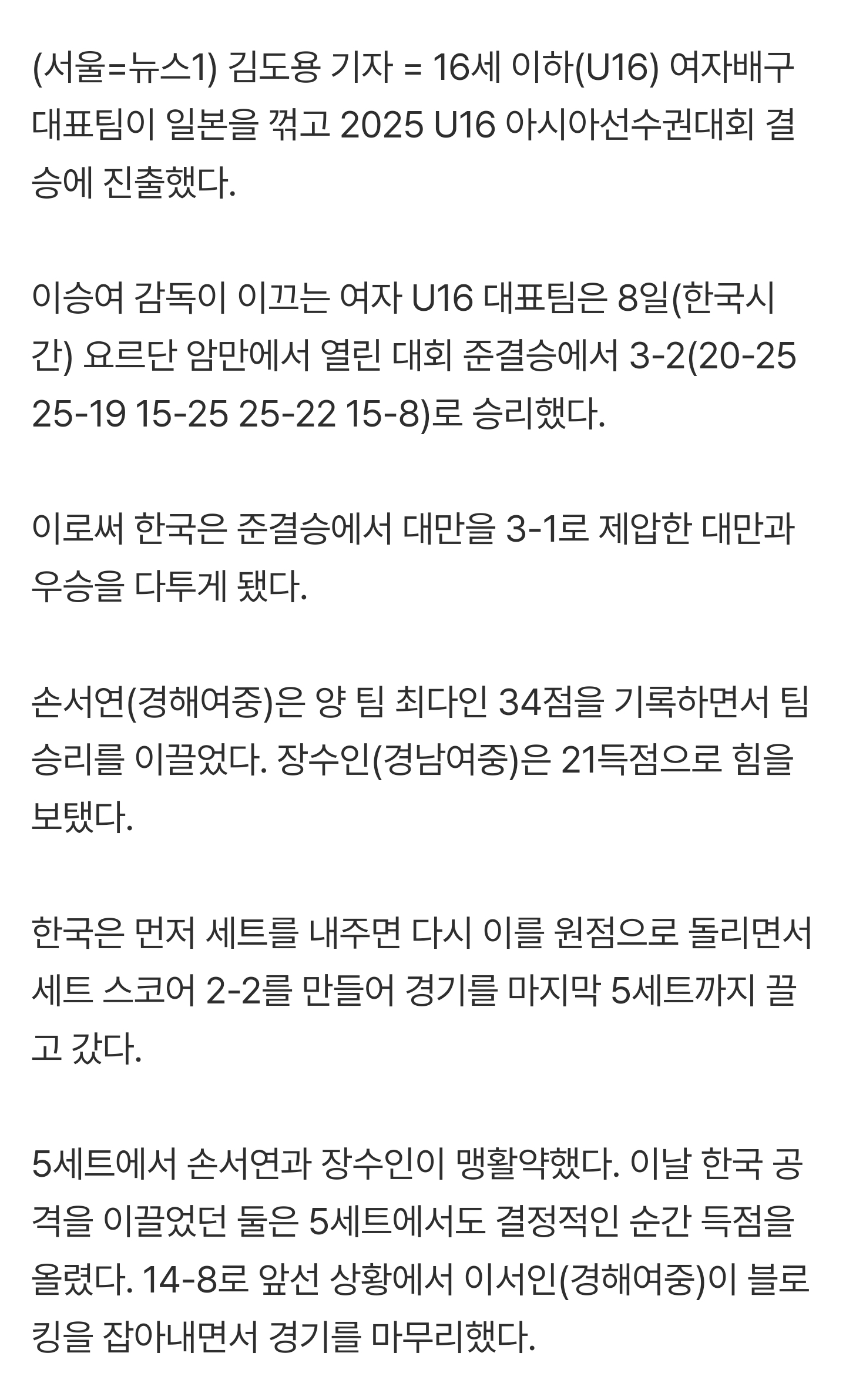 (서울=뉴스1) 김도용 기자 = 16세 이하(U16) 여자배구 대표팀이 일본을 꺾고 2025 U16 아시아선수권대회 결승에 진출했다.

이승여 감독이 이끄는 여자 U16 대표팀은 8일(한국시간) 요르단 암만에서 열린 대회 준결승에서 3-2(20-25 25-19 15-25 25-22 15-8)로 승리했다.

이로써 한국은 준결승에서 대만을 3-1로 제압한 대만과 우승을 다투게 됐다.

손서연(경해여중)은 양 팀 최다인 34점을 기록하면서 팀 승리를 이끌었다. 장수인(경남여중)은 21득점으로 힘을 보탰다.

한국은 먼저 세트를 내주면 다시 이를 원점으로 돌리면서 세트 스코어 2-2를 만들어 경기를 마지막 5세트까지 끌고 갔다.

5세트에서 손서연과 장수인이 맹활약했다. 이날 한국 공격을 이끌었던 둘은 5세트에서도 결정적인 순간 득점을 올렸다. 14-8로 앞선 상황에서 이서인(경해여중)이 블로킹을 잡아내면서 경기를 마무리했다.